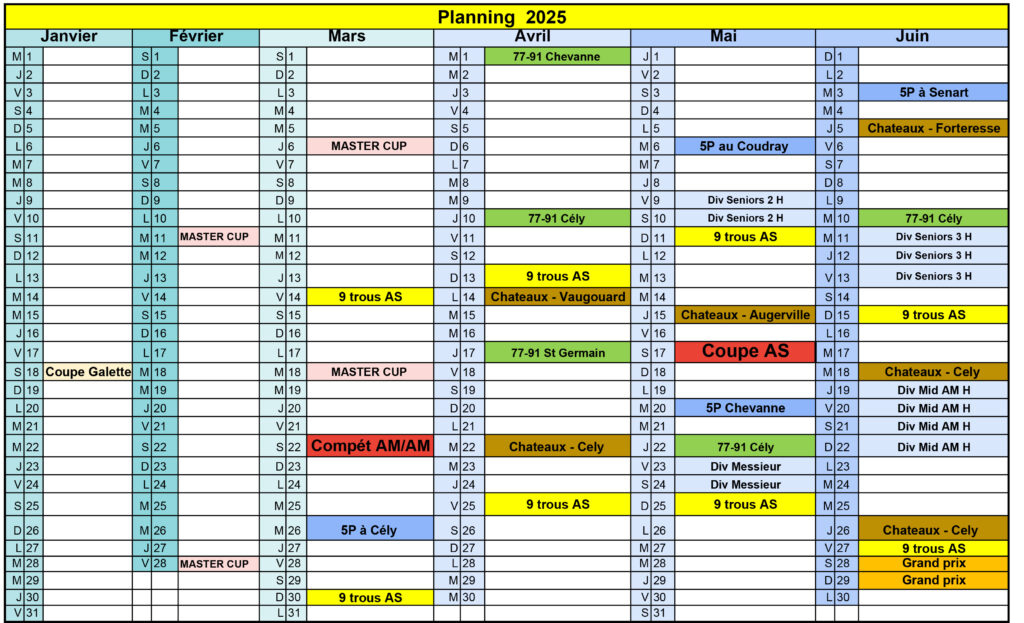 Planning 2025

| Janvier | | | Février | | | Mars | | | Avril | | | Mai | | | Juin | | |
|---|---|---|---|---|---|---|---|---|---|---|---|---|---|---|---|---|---|
| M | 1 | | S | 1 | | S | 1 | | M | 1 | 77-91 Chevanne | J | 1 | | D | 1 | |
| J | 2 | | D | 2 | | D | 2 | | M | 2 | | V | 2 | | L | 2 | |
| V | 3 | | L | 3 | | L | 3 | | J | 3 | | S | 3 | | M | 3 | 5P à Senart |
| S | 4 | | M | 4 | | M | 4 | | V | 4 | | D | 4 | | M | 4 | |
| D | 5 | | M | 5 | | M | 5 | | S | 5 | | L | 5 | | J | 5 | Chateaux - Forteresse |
| L | 6 | | J | 6 | | J | 6 | MASTER CUP | D | 6 | | M | 6 | 5P au Coudray | V | 6 | |
| M | 7 | | V | 7 | | V | 7 | | L | 7 | | M | 7 | | S | 7 | |
| M | 8 | | S | 8 | | S | 8 | | M | 8 | | J | 8 | | D | 8 | |
| J | 9 | | D | 9 | | D | 9 | | M | 9 | | V | 9 | Div Seniors 2 H | L | 9 | |
| V | 10 | | L | 10 | | L | 10 | | J | 10 | 77-91 Cély | S | 10 | Div Seniors 2 H | M | 10 | 77-91 Cély |
| S | 11 | | M | 11 | MASTER CUP | M | 11 | | V | 11 | | D | 11 | 9 trous AS | M | 11 | Div Seniors 3 H |
| D | 12 | | M | 12 | | M | 12 | | S | 12 | | L | 12 | | J | 12 | Div Seniors 3 H |
| L | 13 | | J | 13 | | J | 13 | | D | 13 | 9 trous AS | M | 13 | | V | 13 | Div Seniors 3 H |
| M | 14 | | V | 14 | | V | 14 | 9 trous AS | L | 14 | Chateaux - Vaugouard | M | 14 | | S | 14 | |
| M | 15 | | S | 15 | | S | 15 | | M | 15 | | J | 15 | Chateaux - Augerville | D | 15 | 9 trous AS |
| J | 16 | | D | 16 | | D | 16 | | M | 16 | | V | 16 | | L | 16 | |
| V | 17 | | L | 17 | | L | 17 | | J | 17 | 77-91 St Germain | S | 17 | Coupe AS | M | 17 | |
| S | 18 | Coupe Galette | M | 18 | | M | 18 | MASTER CUP | V | 18 | | D | 18 | | M | 18 | Chateaux - Cely |
| D | 19 | | M | 19 | | M | 19 | | S | 19 | | L | 19 | | J | 19 | Div Mid AM H |
| L | 20 | | J | 20 | | J | 20 | | D | 20 | | M | 20 | 5P Chevanne | V | 20 | Div Mid AM H |
| M | 21 | | V | 21 | | V | 21 | | L | 21 | | M | 21 | | S | 21 | Div Mid AM H |
| M | 22 | | S | 22 | | S | 22 | Compét AM/AM | M | 22 | Chateaux - Cely | J | 22 | 77-91 Cély | D | 22 | Div Mid AM H |
| J | 23 | | D | 23 | | D | 23 | | M | 23 | | V | 23 | Div Messieur | L | 23 | |
| V | 24 | | L | 24 | | L | 24 | | J | 24 | | S | 24 | Div Messieur | M | 24 | |
| S | 25 | | M | 25 | | M | 25 | | V | 25 | 9 trous AS | D | 25 | 9 trous AS | M | 25 | |
| D | 26 | | M | 26 | | M | 26 | 5P à Cély | S | 26 | | L | 26 | | J | 26 | Chateaux - Cely |
| L | 27 | | J | 27 | | J | 27 | | D | 27 | | M | 27 | | V | 27 | 9 trous AS |
| M | 28 | | V | 28 | MASTER CUP | V | 28 | | L | 28 | | M | 28 | | S | 28 | Grand prix |
| M | 29 | | | | | S | 29 | | M | 29 | | J | 29 | | D | 29 | Grand prix |
| J | 30 | | | | | D | 30 | 9 trous AS | M | 30 | | V | 30 | | L | 30 | |
| V | 31 | | | | | L | 31 | | | | | S | 31 | | | | |